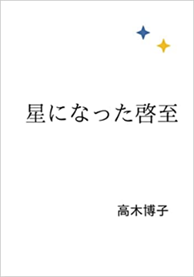 星になった啓至

高木博子